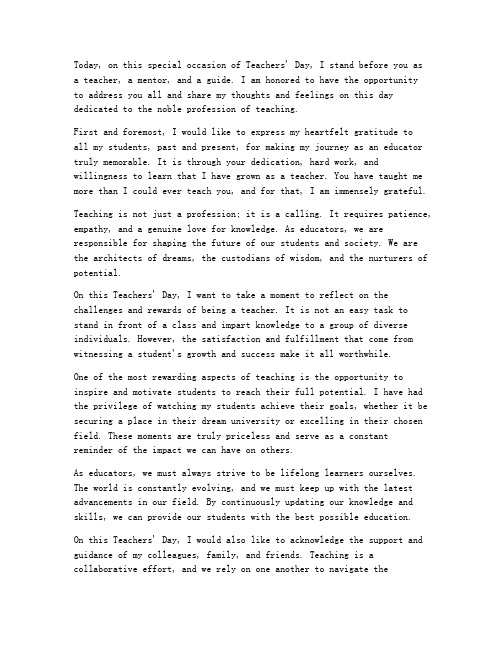 Today, on this special occasion of Teachers' Day, I stand before you as a teacher, a mentor, and a guide. I am honored to have the opportunity to address you all and share my thoughts and feelings on this day dedicated to the noble profession of teaching.

First and foremost, I would like to express my heartfelt gratitude to all my students, past and present, for making my journey as an educator truly memorable. It is through your dedication, hard work, and willingness to learn that I have grown as a teacher. You have taught me more than I could ever teach you, and for that, I am immensely grateful.

Teaching is not just a profession; it is a calling. It requires patience, empathy, and a genuine love for knowledge. As educators, we are responsible for shaping the future of our students and society. We are the architects of dreams, the custodians of wisdom, and the nurturers of potential.

On this Teachers' Day, I want to take a moment to reflect on the challenges and rewards of being a teacher. It is not an easy task to stand in front of a class and impart knowledge to a group of diverse individuals. However, the satisfaction and fulfillment that come from witnessing a student's growth and success make it all worthwhile.

One of the most rewarding aspects of teaching is the opportunity to inspire and motivate students to reach their full potential. I have had the privilege of watching my students achieve their goals, whether it be securing a place in their dream university or excelling in their chosen field. These moments are truly priceless and serve as a constant reminder of the impact we can have on others.

As educators, we must always strive to be lifelong learners ourselves. The world is constantly evolving, and we must keep up with the latest advancements in our field. By continuously updating our knowledge and skills, we can provide our students with the best possible education.

On this Teachers' Day, I would also like to acknowledge the support and guidance of my colleagues, family, and friends. Teaching is a collaborative effort, and we rely on one another to navigate the